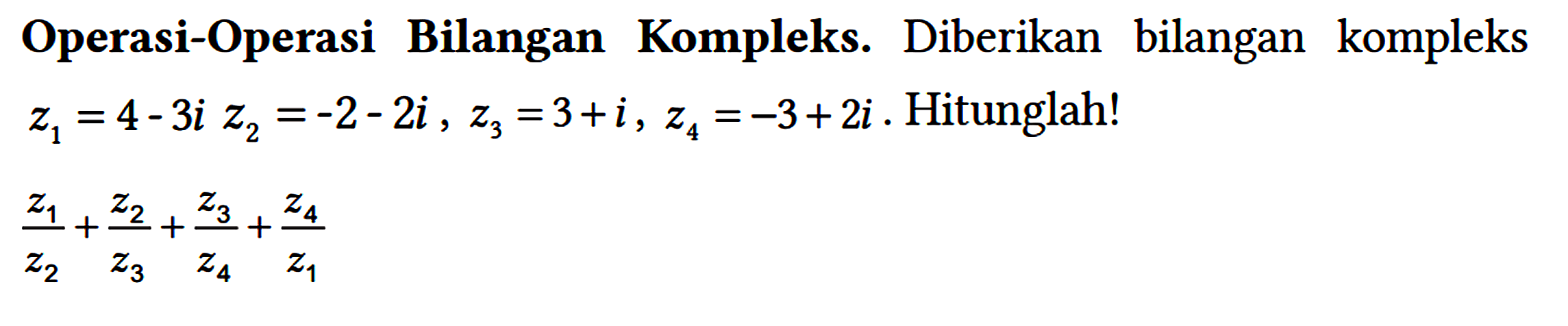 **Operasi-Operasi Bilangan Kompleks.** Diberikan bilangan kompleks $z_1 = 4 - 3i$ $z_2 = -2 - 2i$ , $z_3 = 3 + i$ , $z_4 = -3 + 2i$ . Hitunglah!

$\frac{z_1}{z_2} + \frac{z_2}{z_3} + \frac{z_3}{z_4} + \frac{z_4}{z_1}$